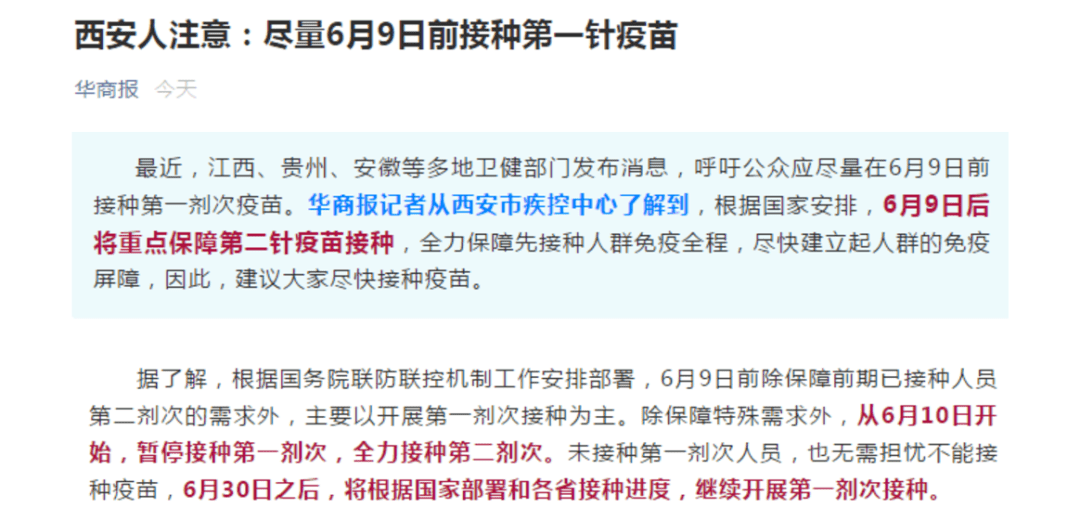 西安人注意：尽量6月9日前接种第一针疫苗

华商报 今天

最近，江西、贵州、安徽等多地卫健部门发布消息，呼吁公众应尽量在6月9日前接种第一剂次疫苗。华商报记者从西安市疾控中心了解到，根据国家安排，6月9日后将重点保障第二针疫苗接种，全力保障先接种人群免疫全程，尽快建立起人群的免疫屏障，因此，建议大家尽快接种疫苗。

据了解，根据国务院联防联控机制工作安排部署，6月9日前除保障前期已接种人员第二剂次的需求外，主要以开展第一剂次接种为主。除保障特殊需求外，从6月10日开始，暂停接种第一剂次，全力接种第二剂次。未接种第一剂次人员，也无需担忧不能接种疫苗，6月30日之后，将根据国家部署和各省接种进度，继续开展第一剂次接种。